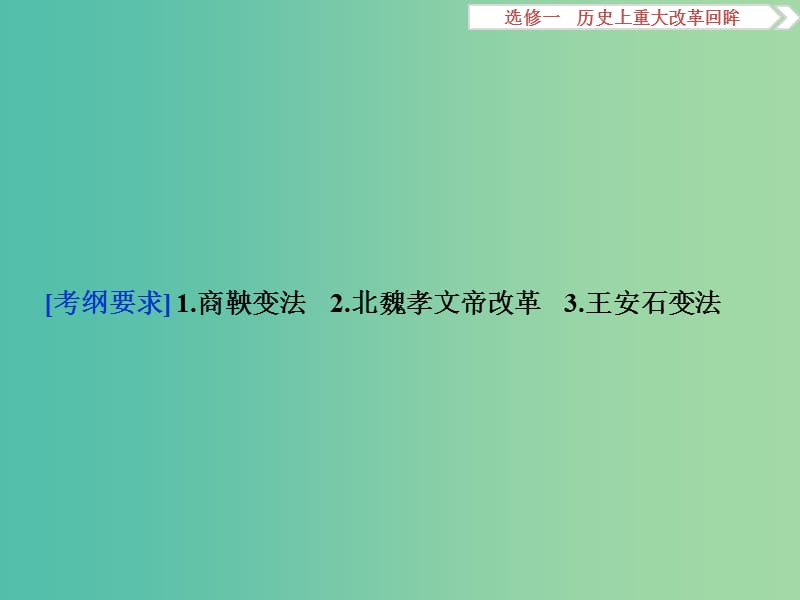 选修一　历史上重大改革回眸

[考纲要求] 1.商鞅变法　2.北魏孝文帝改革　3.王安石变法